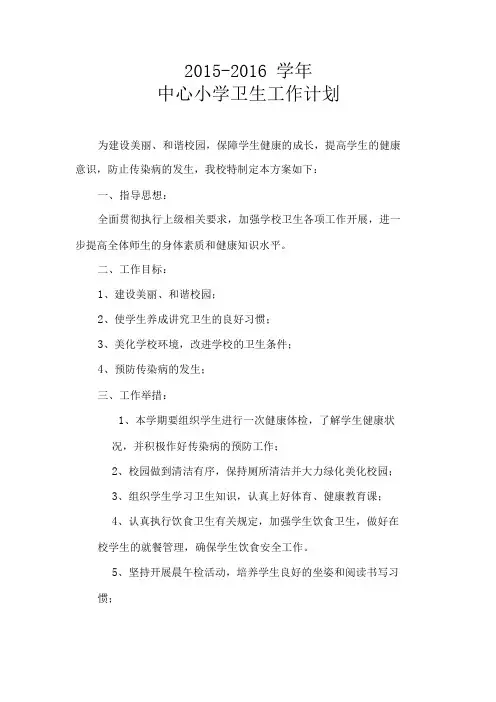 2015-2016 学年
中心小学卫生工作计划

为建设美丽、和谐校园，保障学生健康的成长，提高学生的健康意识，防止传染病的发生，我校特制定本方案如下：

一、指导思想：

全面贯彻执行上级相关要求，加强学校卫生各项工作开展，进一步提高全体师生的身体素质和健康知识水平。

二、工作目标：

1、建设美丽、和谐校园；

2、使学生养成讲究卫生的良好习惯；

3、美化学校环境，改进学校的卫生条件；

4、预防传染病的发生；

三、工作举措：

1、本学期要组织学生进行一次健康体检，了解学生健康状况，并积极作好传染病的预防工作；

2、校园做到清洁有序，保持厕所清洁并大力绿化美化校园；

3、组织学生学习卫生知识，认真上好体育、健康教育课；

4、认真执行饮食卫生有关规定，加强学生饮食卫生，做好在校学生的就餐管理，确保学生饮食安全工作。

5、坚持开展晨午检活动，培养学生良好的坐姿和阅读书写习惯；